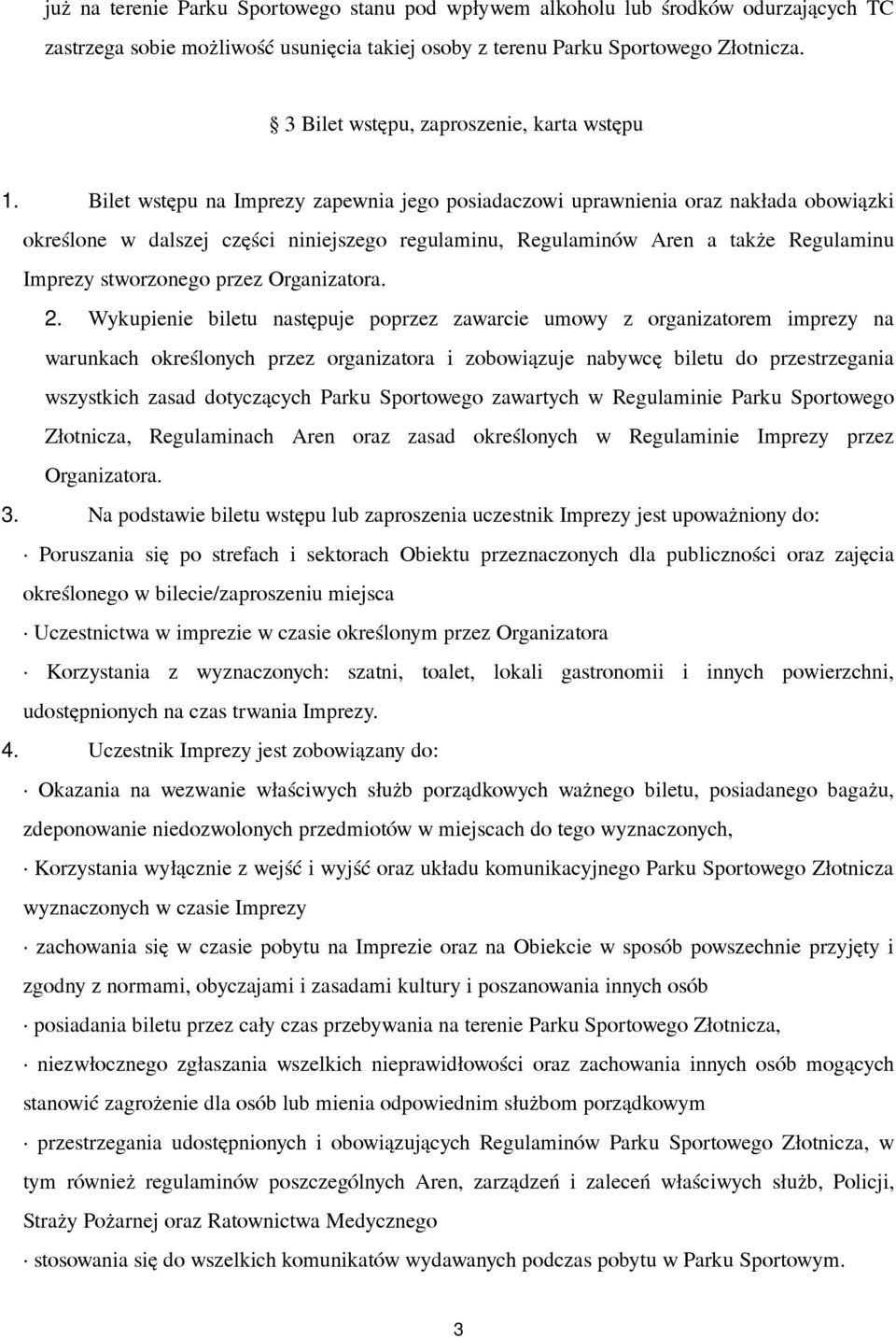 już na terenie Parku Sportowego stanu pod wpływem alkoholu lub środków odurzających TC zastrzega sobie możliwość usunięcia takiej osoby z terenu Parku Sportowego Złotnicza.

 3 Bilet wstępu, zaproszenie, karta wstępu

1. Bilet wstępu na Imprezy zapewnia jego posiadaczowi uprawnienia oraz nakłada obowiązki określone w dalszej części niniejszego regulaminu, Regulaminów Aren a także Regulaminu Imprezy stworzonego przez Organizatora.

2. Wykupienie biletu następuje poprzez zawarcie umowy z organizatorem imprezy na warunkach określonych przez organizatora i zobowiązuje nabywcę biletu do przestrzegania wszystkich zasad dotyczących Parku Sportowego zawartych w Regulaminie Parku Sportowego Złotnicza, Regulaminach Aren oraz zasad określonych w Regulaminie Imprezy przez Organizatora.

3. Na podstawie biletu wstępu lub zaproszenia uczestnik Imprezy jest upoważniony do:

· Poruszania się po strefach i sektorach Obiektu przeznaczonych dla publiczności oraz zajęcia określonego w bilecie/zaproszeniu miejsca

· Uczestnictwa w imprezie w czasie określonym przez Organizatora

· Korzystania z wyznaczonych: szatni, toalet, lokali gastronomii i innych powierzchni, udostępnionych na czas trwania Imprezy.

4. Uczestnik Imprezy jest zobowiązany do:

· Okazania na wezwanie właściwych służb porządkowych ważnego biletu, posiadanego bagażu, zdeponowanie niedozwolonych przedmiotów w miejscach do tego wyznaczonych,

· Korzystania wyłącznie z wejść i wyjść oraz układu komunikacyjnego Parku Sportowego Złotnicza wyznaczonych w czasie Imprezy

· zachowania się w czasie pobytu na Imprezie oraz na Obiekcie w sposób powszechnie przyjęty i zgodny z normami, obyczajami i zasadami kultury i poszanowania innych osób

· posiadania biletu przez cały czas przebywania na terenie Parku Sportowego Złotnicza,

· niezwłocznego zgłaszania wszelkich nieprawidłowości oraz zachowania innych osób mogących stanowić zagrożenie dla osób lub mienia odpowiednim służbom porządkowym

· przestrzegania udostępnionych i obowiązujących Regulaminów Parku Sportowego Złotnicza, w tym również regulaminów poszczególnych Aren, zarządzeń i zaleceń właściwych służb, Policji, Straży Pożarnej oraz Ratownictwa Medycznego

· stosowania się do wszelkich komunikatów wydawanych podczas pobytu w Parku Sportowym.

3